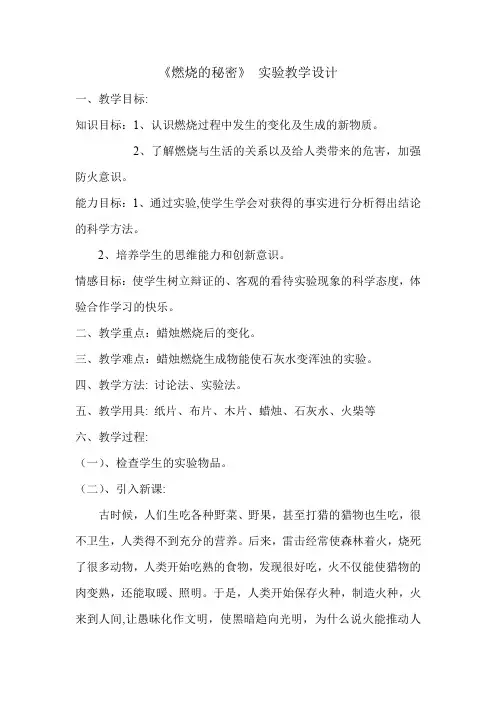 《燃烧的秘密》 实验教学设计

一、教学目标:

知识目标：1、认识燃烧过程中发生的变化及生成的新物质。

2、了解燃烧与生活的关系以及给人类带来的危害，加强防火意识。

能力目标：1、通过实验,使学生学会对获得的事实进行分析得出结论的科学方法。

2、培养学生的思维能力和创新意识。

情感目标：使学生树立辩证的、客观的看待实验现象的科学态度，体验合作学习的快乐。

二、教学重点：蜡烛燃烧后的变化。

三、教学难点：蜡烛燃烧生成物能使石灰水变浑浊的实验。

四、教学方法: 讨论法、实验法。

五、教学用具: 纸片、布片、木片、蜡烛、石灰水、火柴等

六、教学过程:

（一）、检查学生的实验物品。

（二）、引入新课:

古时候，人们生吃各种野菜、野果，甚至打猎的猎物也生吃，很不卫生，人类得不到充分的营养。后来，雷击经常使森林着火，烧死了很多动物，人类开始吃熟的食物，发现很好吃，火不仅能使猎物的肉变熟，还能取暖、照明。于是，人类开始保存火种，制造火种，火来到人间,让愚昧化作文明，使黑暗趋向光明，为什么说火能推动人